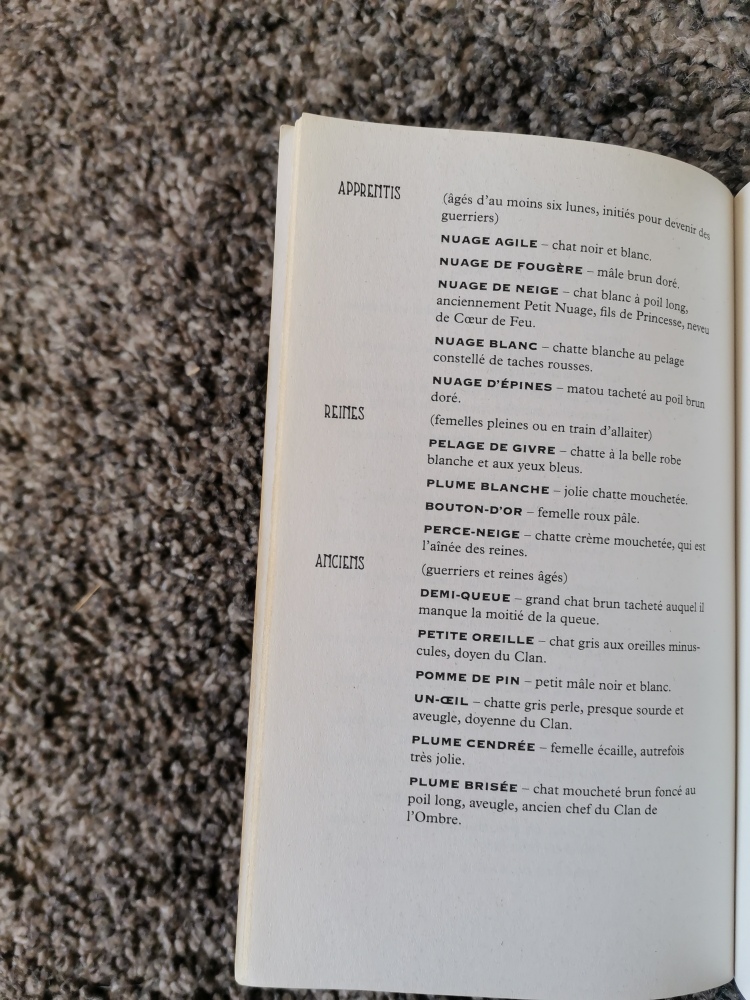 APPRENTIS

(âgés d'au moins six lunes, initiés pour devenir des guerriers)

NUAGE AGILE – chat noir et blanc.

NUAGE DE FOUGÈRE – mâle brun doré.

NUAGE DE NEIGE – chat blanc à poil long, anciennement Petit Nuage, fils de Princesse, neveu de Cœur de Feu.

NUAGE BLANC – chatte blanche au pelage constellé de taches rousses.

NUAGE D'ÉPINES – matou tacheté au poil brun doré.

REINES

(femelles pleines ou en train d'allaiter)

PELAGE DE GIVRE – chatte à la belle robe blanche et aux yeux bleus.

PLUME BLANCHE – jolie chatte mouchetée.

BOUTON-D'OR – femelle roux pâle.

PERCE-NEIGE – chatte crème mouchetée, qui est l'aînée des reines.

ANCIENS

(guerriers et reines âgés)

DEMI-QUEUE – grand chat brun tacheté auquel il manque la moitié de la queue.

PETITE OREILLE – chat gris aux oreilles minuscules, doyen du Clan.

POMME DE PIN – petit mâle noir et blanc.

UN-ŒIL – chatte gris perle, presque sourde et aveugle, doyenne du Clan.

PLUME CENDRÉE – femelle écaille, autrefois très jolie.

PLUME BRISÉE – chat moucheté brun foncé au poil long, aveugle, ancien chef du Clan de l'Ombre.